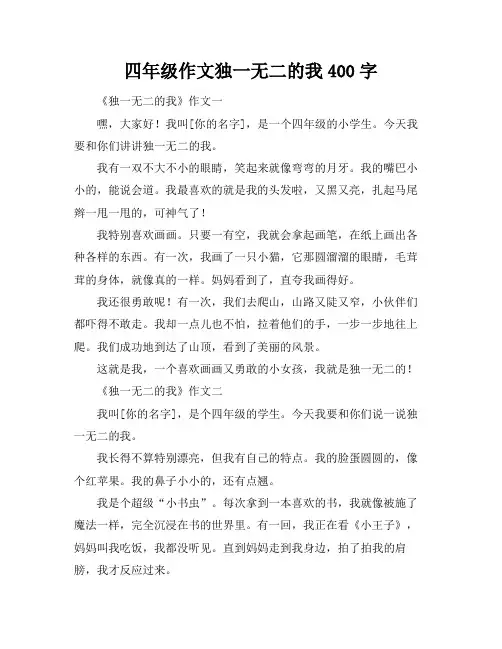 四年级作文独一无二的我 400 字

《独一无二的我》作文一

嘿，大家好！我叫[你的名字]，是一个四年级的小学生。今天我要和你们讲讲独一无二的我。

我有一双不大不小的眼睛，笑起来就像弯弯的月牙。我的嘴巴小小的，能说会道。我最喜欢的就是我的头发啦，又黑又亮，扎起马尾辫一甩一甩的，可神气了！

我特别喜欢画画。只要一有空，我就会拿起画笔，在纸上画出各种各样的东西。有一次，我画了一只小猫，它那圆溜溜的眼睛，毛茸茸的身体，就像真的一样。妈妈看到了，直夸我画得好。

我还很勇敢呢！有一次，我们去爬山，山路又陡又窄，小伙伴们都吓得不敢走。我却一点儿也不怕，拉着他们的手，一步一步地往上爬。我们成功地到达了山顶，看到了美丽的风景。

这就是我，一个喜欢画画又勇敢的小女孩，我就是独一无二的！

《独一无二的我》作文二

我叫[你的名字]，是个四年级的学生。今天我要和你们说一说独一无二的我。

我长得不算特别漂亮，但我有自己的特点。我的脸蛋圆圆的，像个红苹果。我的鼻子小小的，还有点翘。

我是个超级“小书虫”。每次拿到一本喜欢的书，我就像被施了魔法一样，完全沉浸在书的世界里。有一回，我正在看《小王子》，妈妈叫我吃饭，我都没听见。直到妈妈走到我身边，拍了拍我的肩膀，我才反应过来。